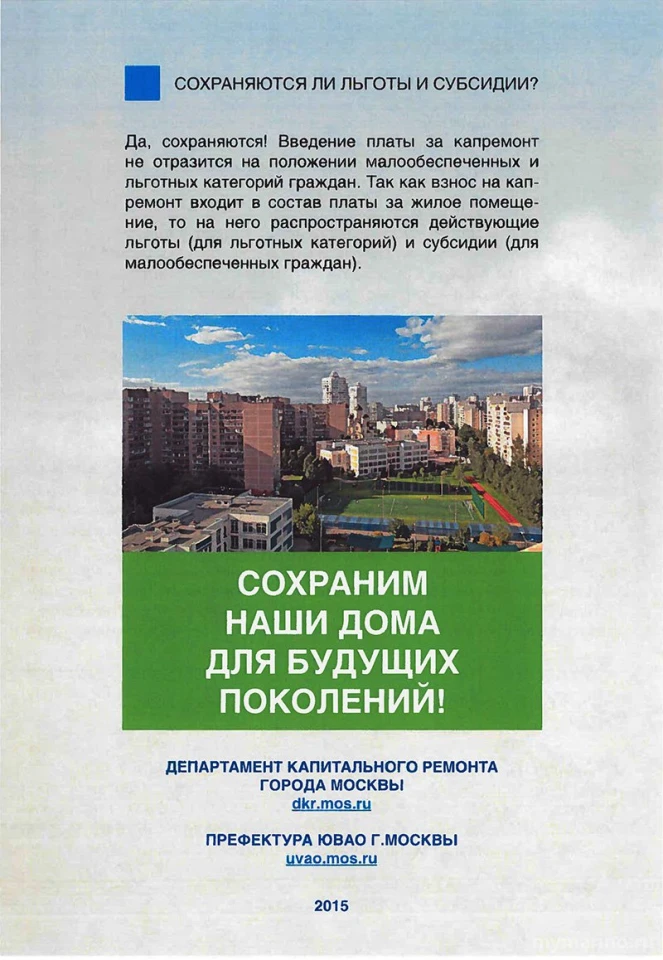 СОХРАНЯЮТСЯ ЛИ ЛЬГОТЫ И СУБСИДИИ?

Да, сохраняются! Введение платы за капремонт не отразится на положении малообеспеченных и льготных категорий граждан. Так как взнос на капремонт входит в состав платы за жилое помещение, то на него распространяются действующие льготы (для льготных категорий) и субсидии (для малообеспеченных граждан).

СОХРАНИМ НАШИ ДОМА ДЛЯ БУДУЩИХ ПОКОЛЕНИЙ!

ДЕПАРТАМЕНТ КАПИТАЛЬНОГО РЕМОНТА ГОРОДА МОСКВЫ
dkr.mos.ru

ПРЕФЕКТУРА ЮВАО Г.МОСКВЫ
uvao.mos.ru

2015